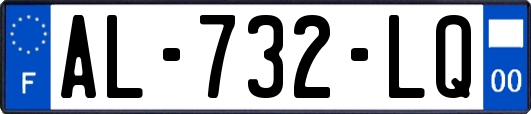 F
AL-732-LQ
00